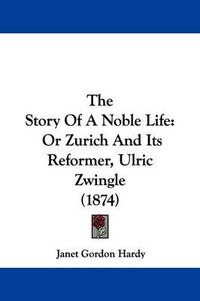 The
Story Of A Noble Life:
Or Zurich And Its
Reformer, Ulric
Zwingle
(1874)

Janet Gordon Hardy